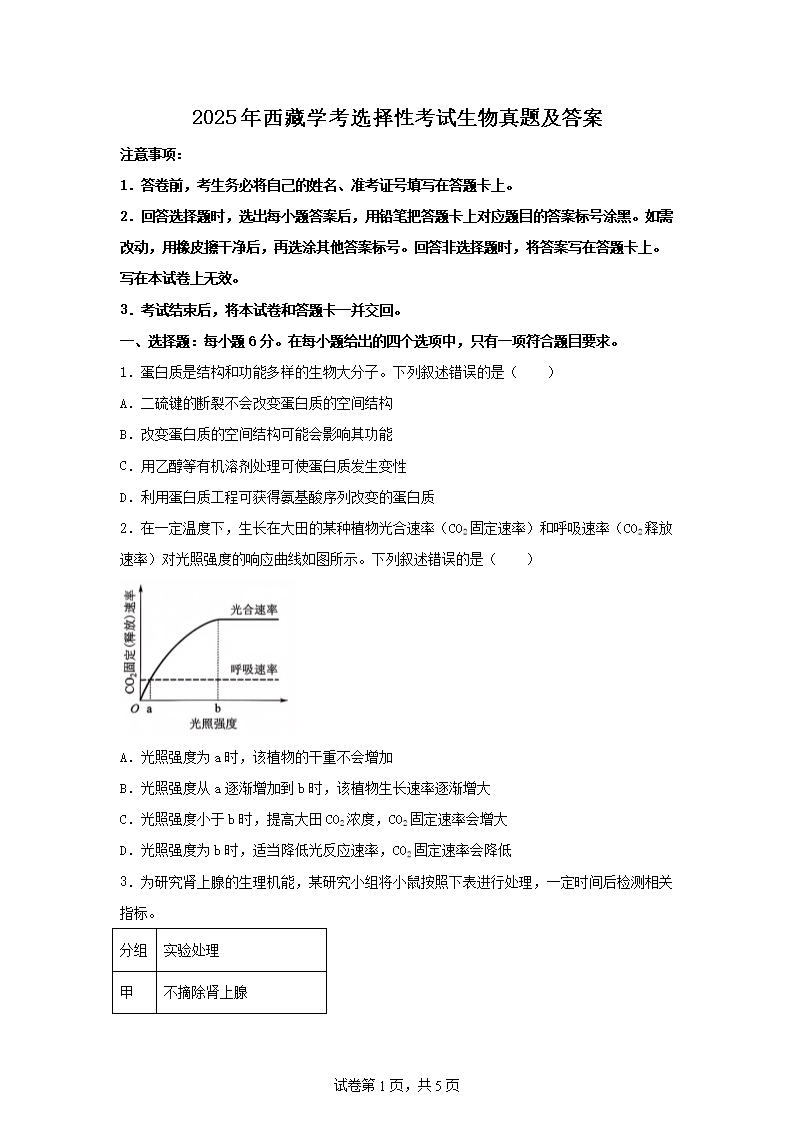 2025年西藏学考选择性考试生物真题及答案

注意事项：

1．答卷前，考生务必将自己的姓名、准考证号填写在答题卡上。

2．回答选择题时，选出每小题答案后，用铅笔把答题卡上对应题目的答案标号涂黑。如需改动，用橡皮擦干净后，再选涂其他答案标号。回答非选择题时，将答案写在答题卡上。写在本试卷上无效。

3．考试结束后，将本试卷和答题卡一并交回。

一、选择题：每小题6分。在每小题给出的四个选项中，只有一项符合题目要求。

1．蛋白质是结构和功能多样的生物大分子。下列叙述错误的是（　　）

A．二硫键的断裂不会改变蛋白质的空间结构

B．改变蛋白质的空间结构可能会影响其功能

C．用乙醇等有机溶剂处理可使蛋白质发生变性

D．利用蛋白质工程可获得氨基酸序列改变的蛋白质

2．在一定温度下，生长在大田的某种植物光合速率（$CO_2$固定速率）和呼吸速率（$CO_2$释放速率）对光照强度的响应曲线如图所示。下列叙述错误的是（　　）

$CO_2$固定(释放)速率

光合速率

呼吸速率

O a b

光照强度

A．光照强度为a时，该植物的干重不会增加

B．光照强度从a逐渐增加到b时，该植物生长速率逐渐增大

C．光照强度小于b时，提高大田$CO_2$浓度，$CO_2$固定速率会增大

D．光照强度为b时，适当降低光反应速率，$CO_2$固定速率会降低

3．为研究肾上腺的生理机能，某研究小组将小鼠按照下表进行处理，一定时间后检测相关指标。

| 分组 | 实验处理 |
|---|---|
| 甲 | 不摘除肾上腺 |

试卷第1页，共5页